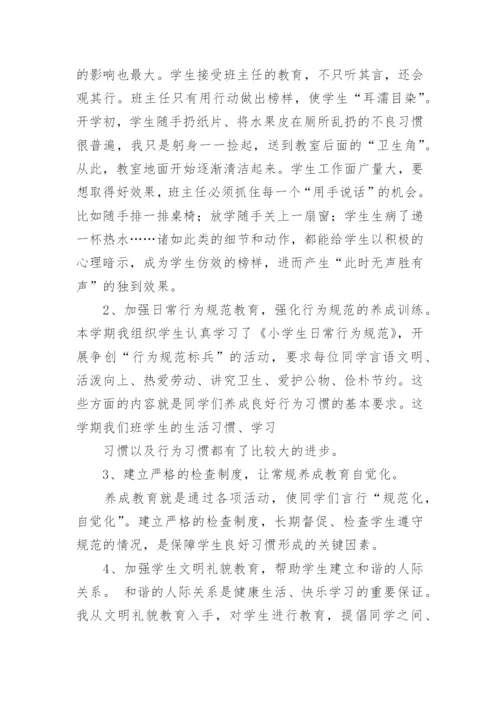 的影响也最大。学生接受班主任的教育，不只听其言，还会观其行。班主任只有用行动做出榜样，使学生“耳濡目染”。开学初，学生随手扔纸片、将水果皮在厕所乱扔的不良习惯很普遍，我只是躬身一一捡起，送到教室后面的“卫生角”。从此，教室地面开始逐渐清洁起来。学生工作面广量大，要想取得好效果，班主任必须抓住每一个“用手说话”的机会。比如随手排一排桌椅；放学随手关上一扇窗；学生生病了递一杯热水……诸如此类的细节和动作，都能给学生以积极的心理暗示，成为学生仿效的榜样，进而产生“此时无声胜有声”的独到效果。

2、加强日常行为规范教育，强化行为规范的养成训练。本学期我组织学生认真学习了《小学生日常行为规范》，开展争创“行为规范标兵”的活动，要求每位同学言语文明、活泼向上、热爱劳动、讲究卫生、爱护公物、俭朴节约。这些方面的内容就是同学们养成良好行为习惯的基本要求。这学期我们班学生的生活习惯、学习

习惯以及行为习惯都有了比较大的进步。

3、建立严格的检查制度，让常规养成教育自觉化。

养成教育就是通过各项活动，使同学们言行“规范化，自觉化”。建立严格的检查制度，长期督促、检查学生遵守规范的情况，是保障学生良好习惯形成的关键因素。

4、加强学生文明礼貌教育，帮助学生建立和谐的人际关系。 和谐的人际关系是健康生活、快乐学习的重要保证。我从文明礼貌教育入手，对学生进行教育，提倡同学之间、